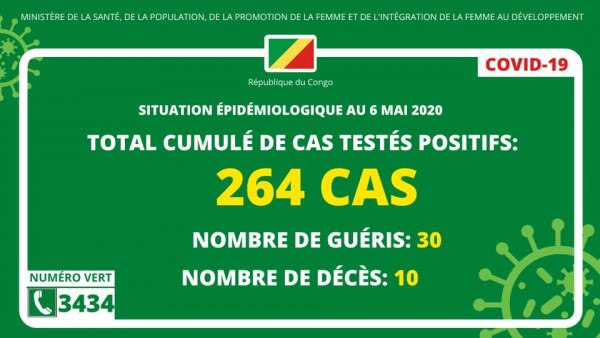 MINISTÈRE DE LA SANTÉ, DE LA POPULATION, DE LA PROMOTION DE LA FEMME ET DE L'INTÉGRATION DE LA FEMME AU DÉVELOPPEMENT

République du Congo

COVID-19

SITUATION ÉPIDÉMIOLOGIQUE AU 6 MAI 2020

TOTAL CUMULÉ DE CAS TESTÉS POSITIFS:

264 CAS

NOMBRE DE GUÉRIS: 30

NOMBRE DE DÉCÈS: 10

NUMÉRO VERT

3434